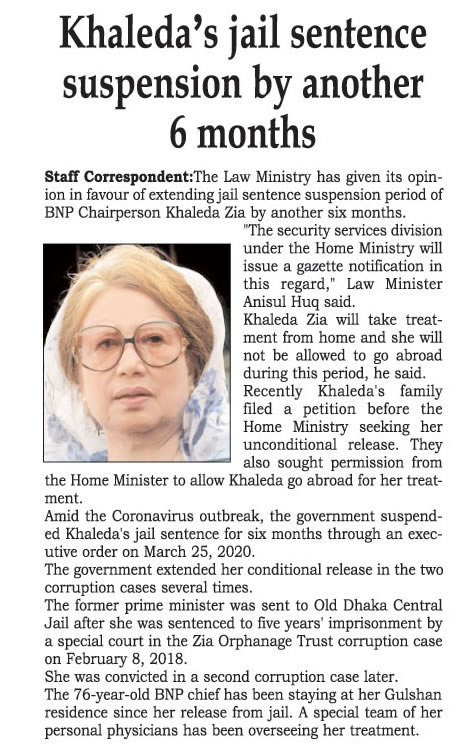 Khaleda's jail sentence suspension by another 6 months

Staff Correspondent:The Law Ministry has given its opinion in favour of extending jail sentence suspension period of BNP Chairperson Khaleda Zia by another six months.

"The security services division under the Home Ministry will issue a gazette notification in this regard," Law Minister Anisul Huq said.

Khaleda Zia will take treatment from home and she will not be allowed to go abroad during this period, he said.

Recently Khaleda's family filed a petition before the Home Ministry seeking her unconditional release. They also sought permission from the Home Minister to allow Khaleda go abroad for her treatment.

Amid the Coronavirus outbreak, the government suspended Khaleda's jail sentence for six months through an executive order on March 25, 2020.

The government extended her conditional release in the two corruption cases several times.

The former prime minister was sent to Old Dhaka Central Jail after she was sentenced to five years' imprisonment by a special court in the Zia Orphanage Trust corruption case on February 8, 2018.

She was convicted in a second corruption case later.

The 76-year-old BNP chief has been staying at her Gulshan residence since her release from jail. A special team of her personal physicians has been overseeing her treatment.